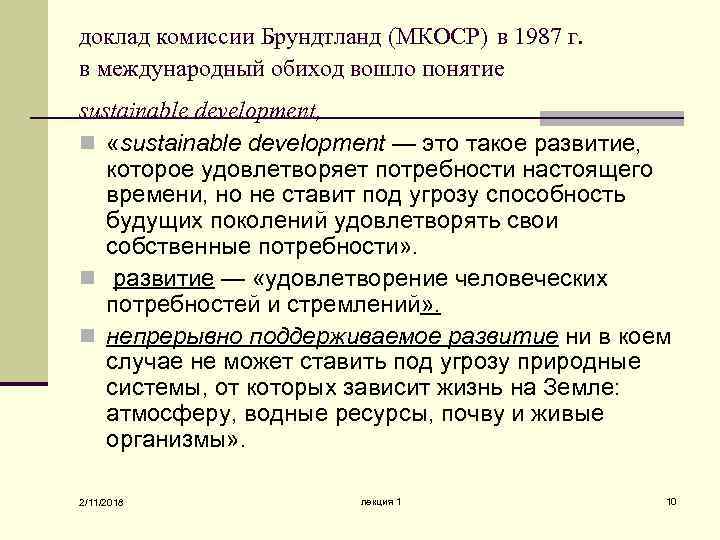 доклад комиссии Брундтланд (МКОСР) в 1987 г. в международный обиход вошло понятие sustainable development,

«sustainable development — это такое развитие, которое удовлетворяет потребности настоящего времени, но не ставит под угрозу способность будущих поколений удовлетворять свои собственные потребности».

развитие — «удовлетворение человеческих потребностей и стремлений».

непрерывно поддерживаемое развитие ни в коем случае не может ставить под угрозу природные системы, от которых зависит жизнь на Земле: атмосферу, водные ресурсы, почву и живые организмы».

2/11/2018

лекция 1

10